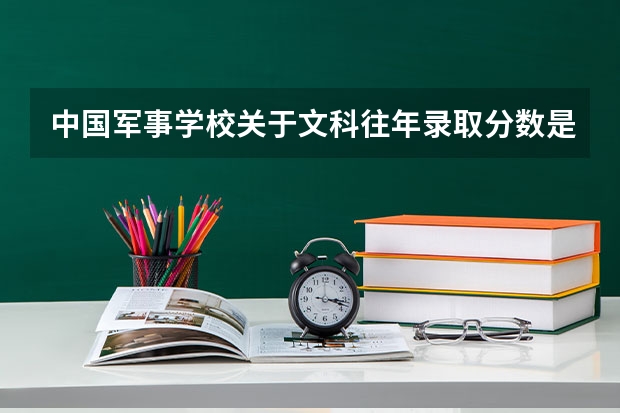 中国军事学校关于文科往年录取分数是